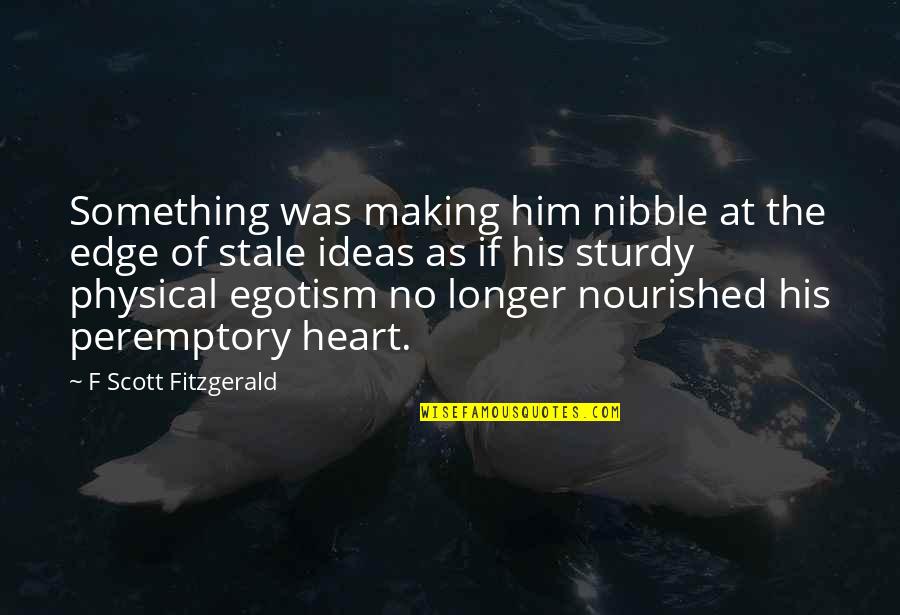 Something was making him nibble at the edge of stale ideas as if his sturdy physical egotism no longer nourished his peremptory heart.

~ F Scott Fitzgerald

WISEFAMOUSQUOTES.COM